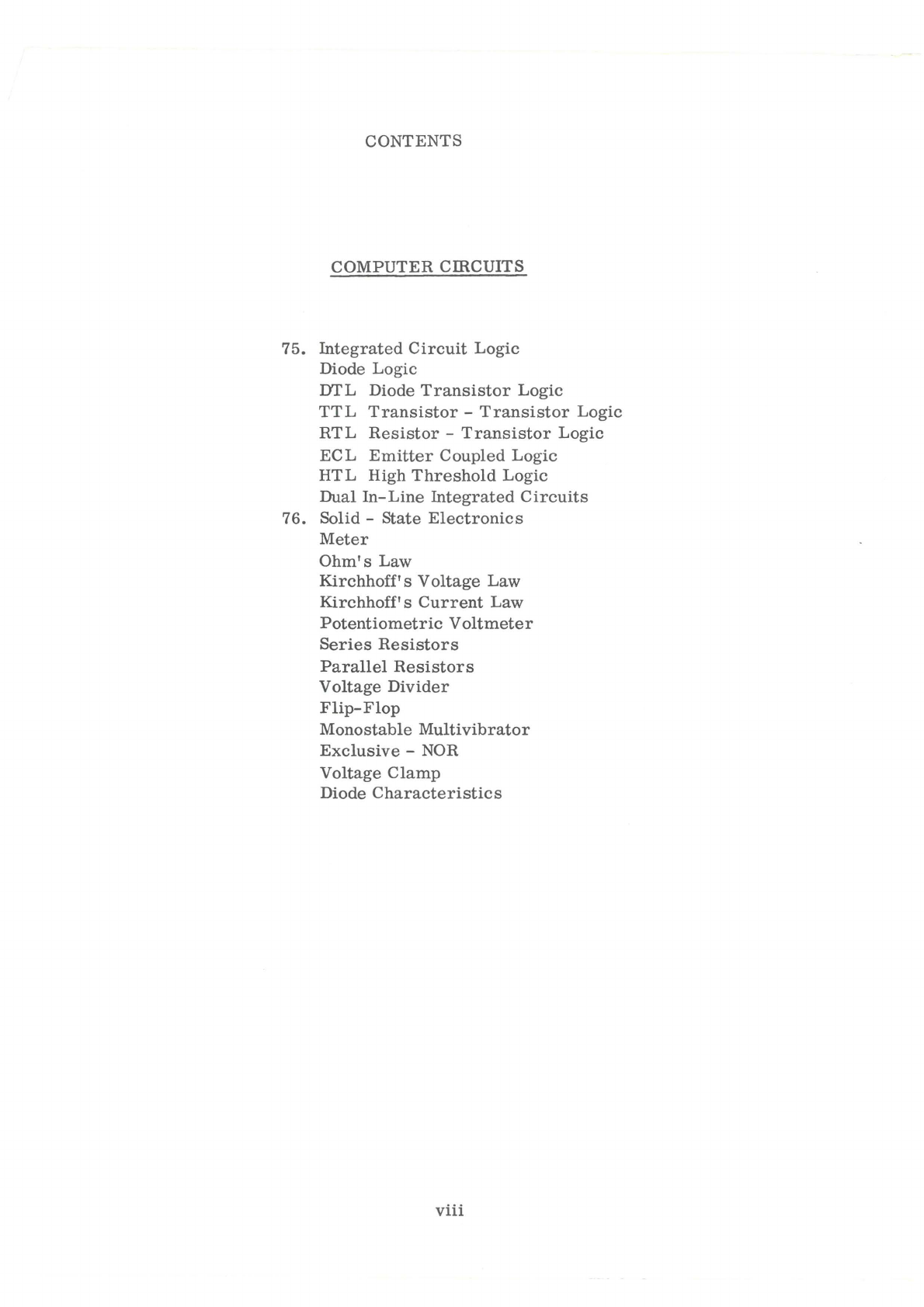 CONTENTS

COMPUTER CIRCUITS

75. Integrated Circuit Logic
Diode Logic
DTL Diode Transistor Logic
TTL Transistor - Transistor Logic
RTL Resistor - Transistor Logic
ECL Emitter Coupled Logic
HTL High Threshold Logic
Dual In-Line Integrated Circuits
76. Solid - State Electronics
Meter
Ohm's Law
Kirchhoff's Voltage Law
Kirchhoff's Current Law
Potentiometric Voltmeter
Series Resistors
Parallel Resistors
Voltage Divider
Flip-Flop
Monostable Multivibrator
Exclusive - NOR
Voltage Clamp
Diode Characteristics

viii